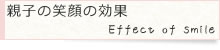 親子の笑顔の効果

Effect of smile